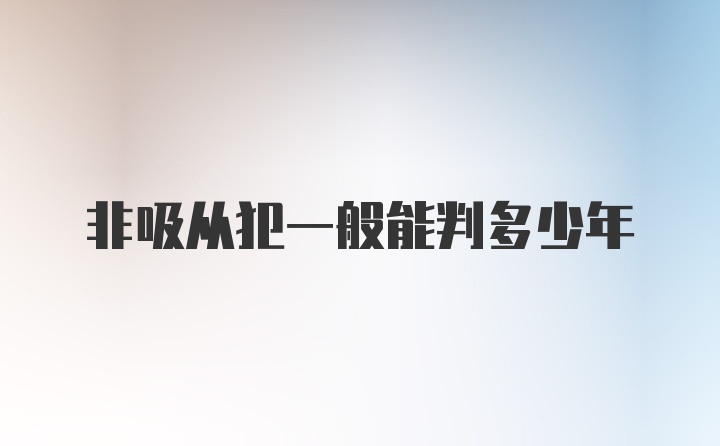 非吸从犯一般能判多少年